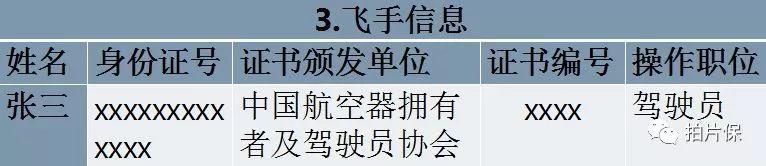 3.飞手信息

| 姓名 | 身份证号 | 证书颁发单位 | 证书编号 | 操作职位 |
|---|---|---|---|---|
| 张三 | xxxxxxxxxxxxx | 中国航空器拥有者及驾驶员协会 | xxxx | 驾驶员 |

拍片保